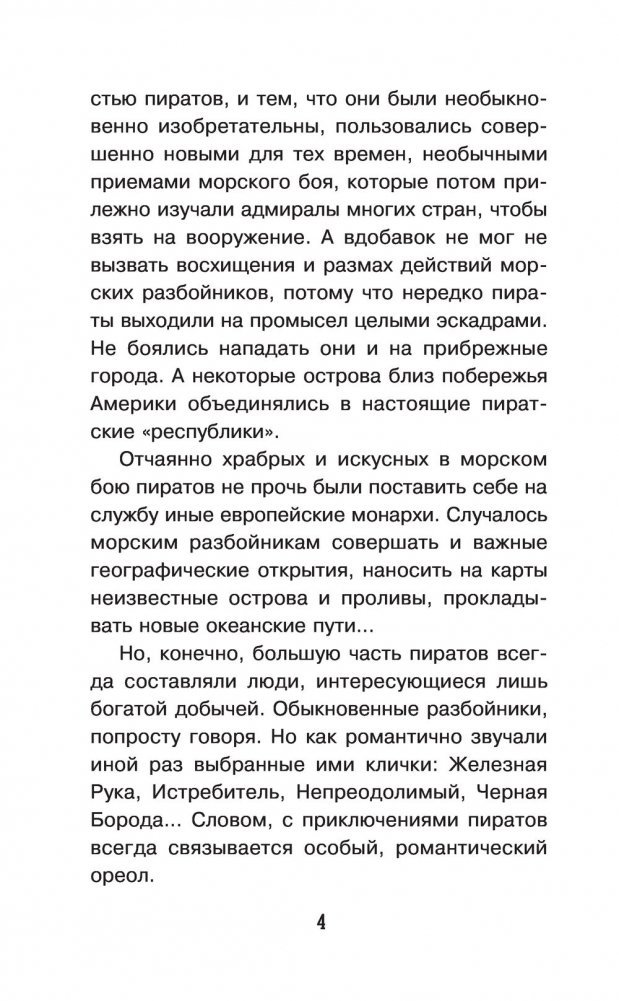 стью пиратов, и тем, что они были необыкновенно изобретательны, пользовались совершенно новыми для тех времен, необычными приемами морского боя, которые потом прилежно изучали адмиралы многих стран, чтобы взять на вооружение. А вдобавок не мог не вызвать восхищения и размах действий морских разбойников, потому что нередко пираты выходили на промысел целыми эскадрами. Не боялись нападать они и на прибрежные города. А некоторые острова близ побережья Америки объединялись в настоящие пиратские «республики».

Отчаянно храбрых и искусных в морском бою пиратов не прочь были поставить себе на службу иные европейские монархи. Случалось морским разбойникам совершать и важные географические открытия, наносить на карты неизвестные острова и проливы, прокладывать новые океанские пути...

Но, конечно, большую часть пиратов всегда составляли люди, интересующиеся лишь богатой добычей. Обыкновенные разбойники, попросту говоря. Но как романтично звучали иной раз выбранные ими клички: Железная Рука, Истребитель, Непреодолимый, Черная Борода... Словом, с приключениями пиратов всегда связывается особый, романтический ореол.

4